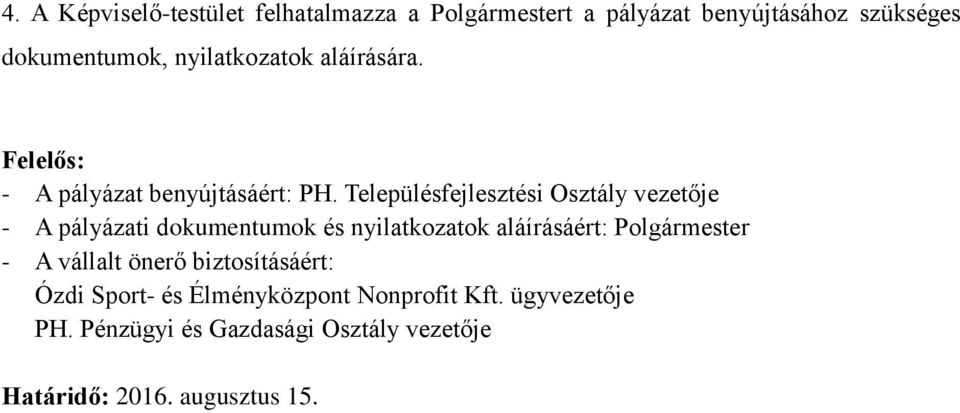 4. A Képviselő-testület felhatalmazza a Polgármestert a pályázat benyújtásához szükséges dokumentumok, nyilatkozatok aláírására.

Felelős:
- A pályázat benyújtásáért: PH. Településfejlesztési Osztály vezetője
- A pályázati dokumentumok és nyilatkozatok aláírásáért: Polgármester
- A vállalt önerő biztosításáért:
Ózdi Sport- és Élményközpont Nonprofit Kft. ügyvezetője
PH. Pénzügyi és Gazdasági Osztály vezetője

Határidő: 2016. augusztus 15.